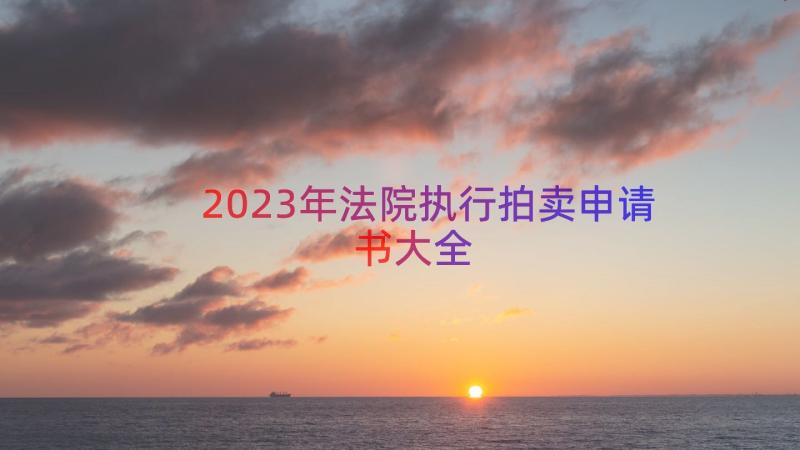 2023年法院执行拍卖申请书大全